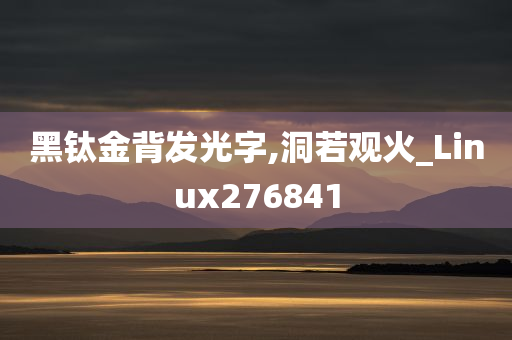 黑钛金背发光字,洞若观火_Linux276841